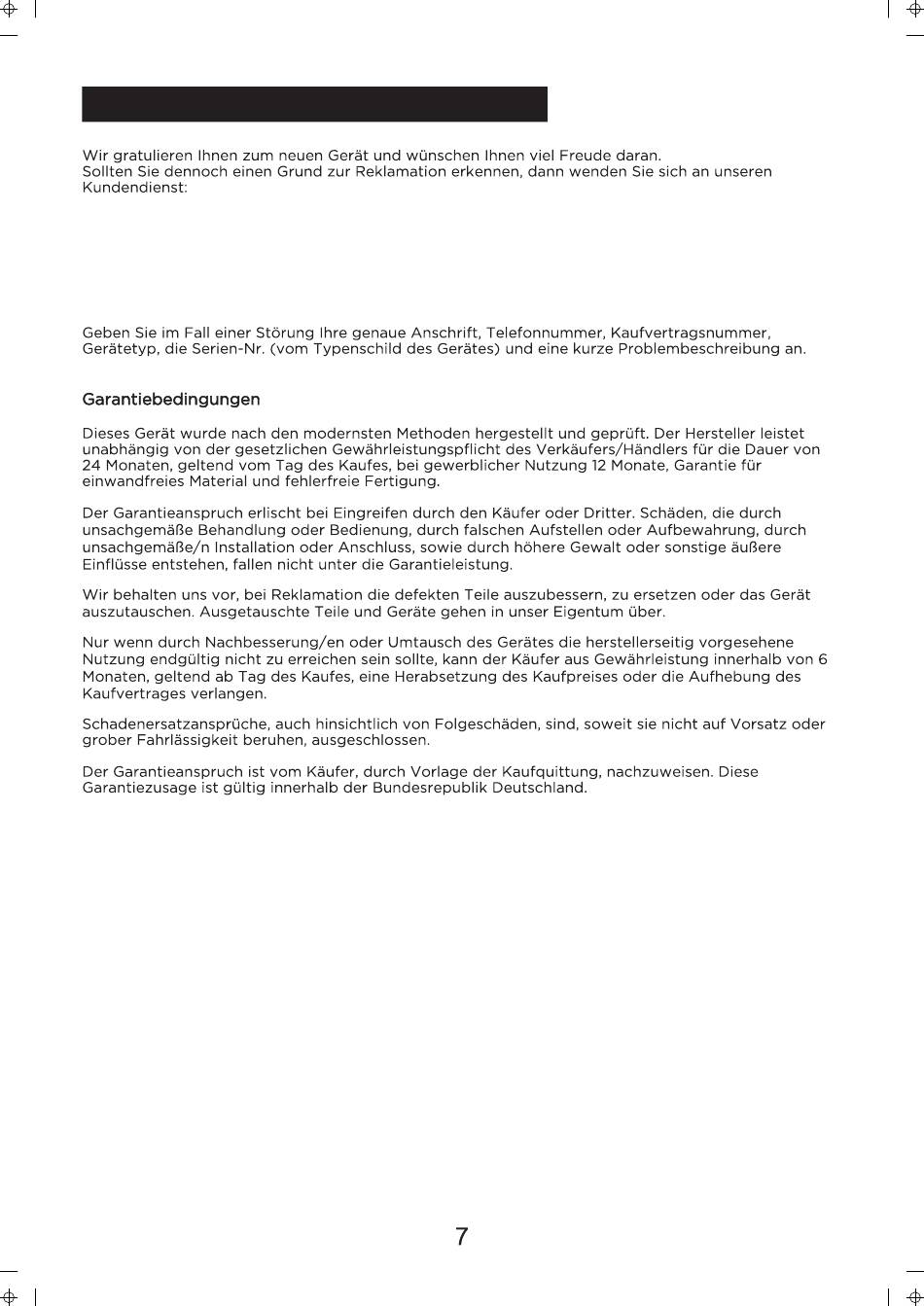 Wir gratulieren Ihnen zum neuen Gerät und wünschen Ihnen viel Freude daran.
Sollten Sie dennoch einen Grund zur Reklamation erkennen, dann wenden Sie sich an unseren Kundendienst:

Geben Sie im Fall einer Störung Ihre genaue Anschrift, Telefonnummer, Kaufvertragsnummer, Gerätetyp, die Serien-Nr. (vom Typenschild des Gerätes) und eine kurze Problembeschreibung an.

Garantiebedingungen

Dieses Gerät wurde nach den modernsten Methoden hergestellt und geprüft. Der Hersteller leistet unabhängig von der gesetzlichen Gewährleistungspflicht des Verkäufers/Händlers für die Dauer von 24 Monaten, geltend vom Tag des Kaufes, bei gewerblicher Nutzung 12 Monate, Garantie für einwandfreies Material und fehlerfreie Fertigung.

Der Garantieanspruch erlischt bei Eingreifen durch den Käufer oder Dritter. Schäden, die durch unsachgemäße Behandlung oder Bedienung, durch falschen Aufstellen oder Aufbewahrung, durch unsachgemäße/n Installation oder Anschluss, sowie durch höhere Gewalt oder sonstige äußere Einflüsse entstehen, fallen nicht unter die Garantieleistung.

Wir behalten uns vor, bei Reklamation die defekten Teile auszubessern, zu ersetzen oder das Gerät auszutauschen. Ausgetauschte Teile und Geräte gehen in unser Eigentum über.

Nur wenn durch Nachbesserung/en oder Umtausch des Gerätes die herstellerseitig vorgesehene Nutzung endgültig nicht zu erreichen sein sollte, kann der Käufer aus Gewährleistung innerhalb von 6 Monaten, geltend ab Tag des Kaufes, eine Herabsetzung des Kaufpreises oder die Aufhebung des Kaufvertrages verlangen.

Schadenersatzansprüche, auch hinsichtlich von Folgeschäden, sind, soweit sie nicht auf Vorsatz oder grober Fahrlässigkeit beruhen, ausgeschlossen.

Der Garantieanspruch ist vom Käufer, durch Vorlage der Kaufquittung, nachzuweisen. Diese Garantiezusage ist gültig innerhalb der Bundesrepublik Deutschland.

7